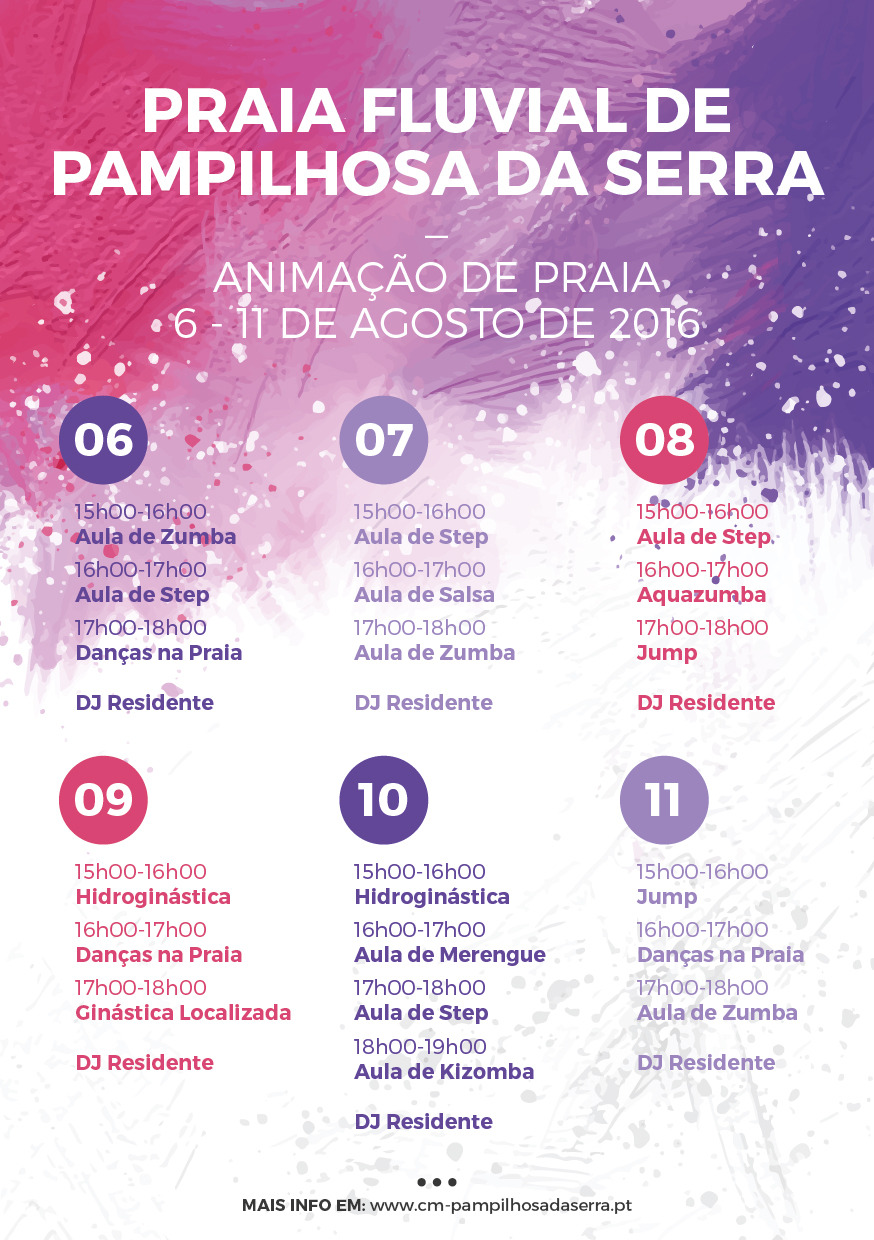 PRAIA FLUVIAL DE PAMPILHOSA DA SERRA

—

ANIMAÇÃO DE PRAIA
6 - 11 DE AGOSTO DE 2016

06

15h00-16h00
Aula de Zumba
16h00-17h00
Aula de Step
17h00-18h00
Danças na Praia

DJ Residente

07

15h00-16h00
Aula de Step
16h00-17h00
Aula de Salsa
17h00-18h00
Aula de Zumba

DJ Residente

08

15h00-16h00
Aula de Step
16h00-17h00
Aquazumba
17h00-18h00
Jump

DJ Residente

09

15h00-16h00
Hidroginástica
16h00-17h00
Danças na Praia
17h00-18h00
Ginástica Localizada

DJ Residente

10

15h00-16h00
Hidroginástica
16h00-17h00
Aula de Merengue
17h00-18h00
Aula de Step
18h00-19h00
Aula de Kizomba

DJ Residente

11

15h00-16h00
Jump
16h00-17h00
Danças na Praia
17h00-18h00
Aula de Zumba

DJ Residente

•••

MAIS INFO EM: www.cm-pampilhosadaserra.pt